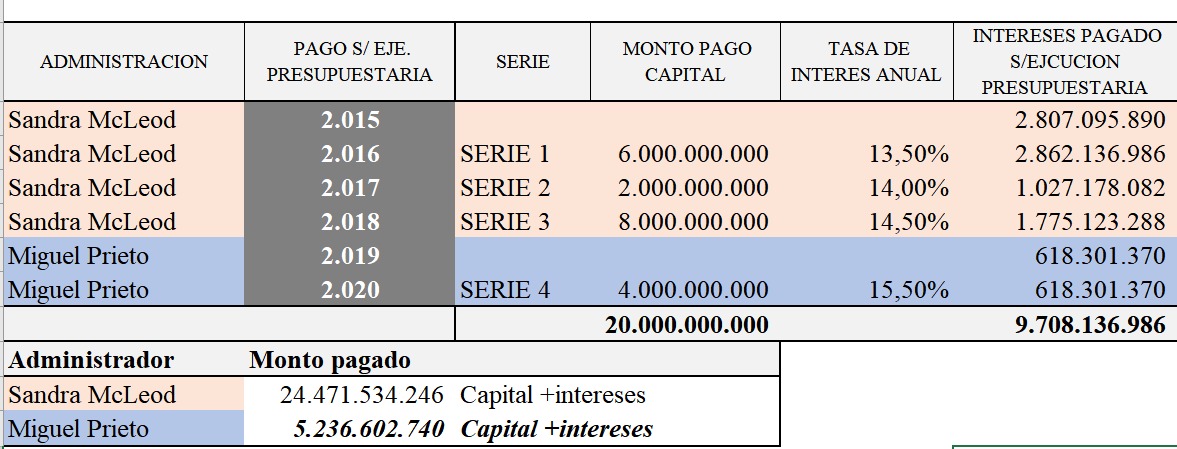 | ADMINISTRACION | PAGO S/ EJE. PRESUPUESTARIA | SERIE | MONTO PAGO CAPITAL | TASA DE INTERES ANUAL | INTERESES PAGADO S/EJCUCION PRESUPUESTARIA |
|---|---|---|---|---|---|
| Sandra McLeod | 2.015 | | | | 2.807.095.890 |
| Sandra McLeod | 2.016 | SERIE 1 | 6.000.000.000 | 13,50% | 2.862.136.986 |
| Sandra McLeod | 2.017 | SERIE 2 | 2.000.000.000 | 14,00% | 1.027.178.082 |
| Sandra McLeod | 2.018 | SERIE 3 | 8.000.000.000 | 14,50% | 1.775.123.288 |
| Miguel Prieto | 2.019 | | | | 618.301.370 |
| Miguel Prieto | 2.020 | SERIE 4 | 4.000.000.000 | 15,50% | 618.301.370 |
| | | | 20.000.000.000 | | 9.708.136.986 |

| Administrador | Monto pagado | |
|---|---|---|
| Sandra McLeod | 24.471.534.246 | Capital +intereses |
| Miguel Prieto | 5.236.602.740 | Capital +intereses |